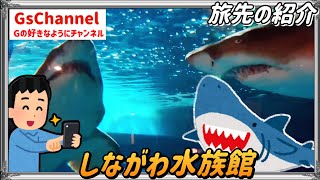 GsChannel
Gの好きなようにチャンネル

旅先の紹介

しながわ水族館